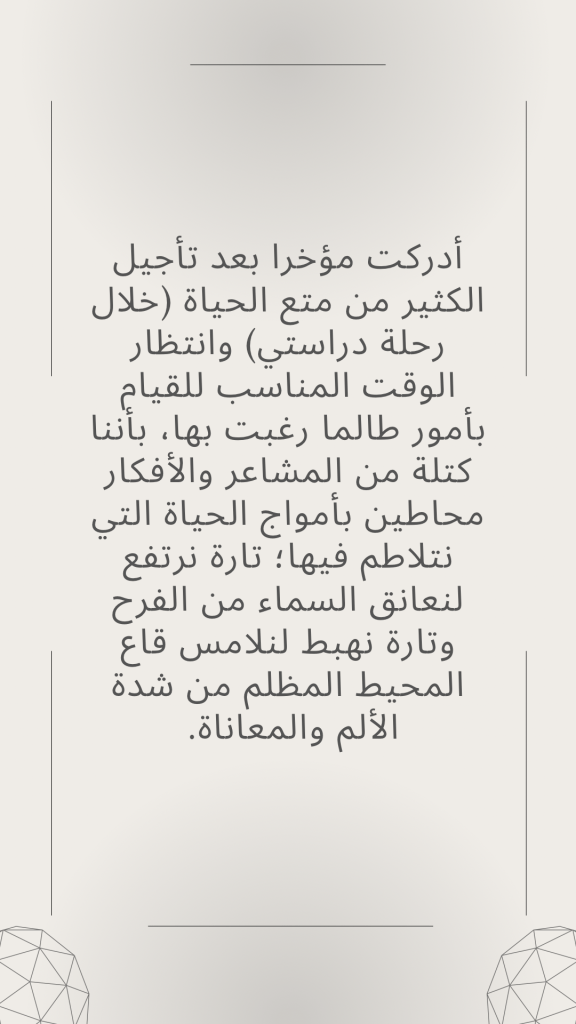 أدركت مؤخرا بعد تأجيل الكثير من متع الحياة (خلال رحلة دراستي) وانتظار الوقت المناسب للقيام بأمور طالما رغبت بها، بأننا كتلة من المشاعر والأفكار محاطين بأمواج الحياة التي نتلاطم فيها؛ تارة نرتفع لنعانق السماء من الفرح وتارة نهبط لنلامس قاع المحيط المظلم من شدة الألم والمعاناة.